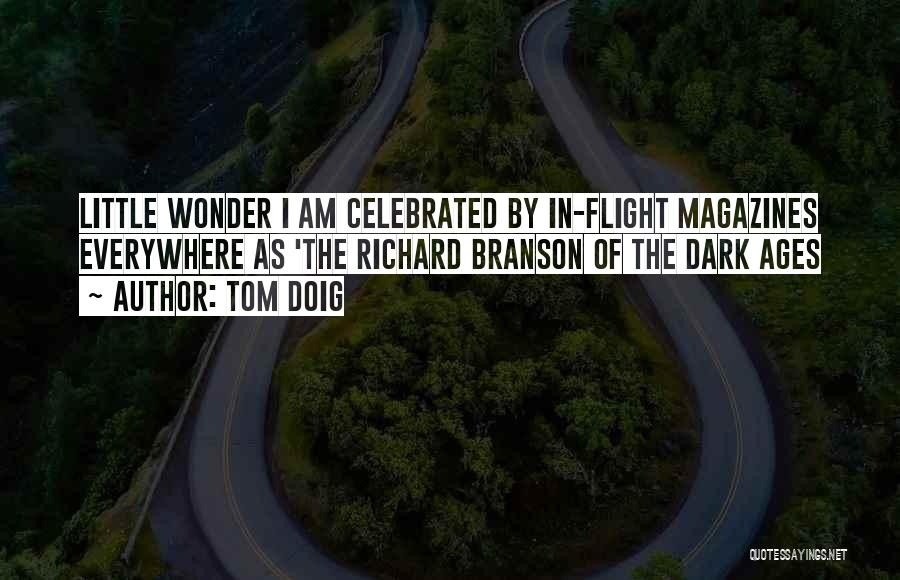 LITTLE WONDER I AM CELEBRATED BY IN-FLIGHT MAGAZINES EVERYWHERE AS 'THE RICHARD BRANSON OF THE DARK AGES

~ AUTHOR: TOM DOIG

QUOTESSAYINGS.NET